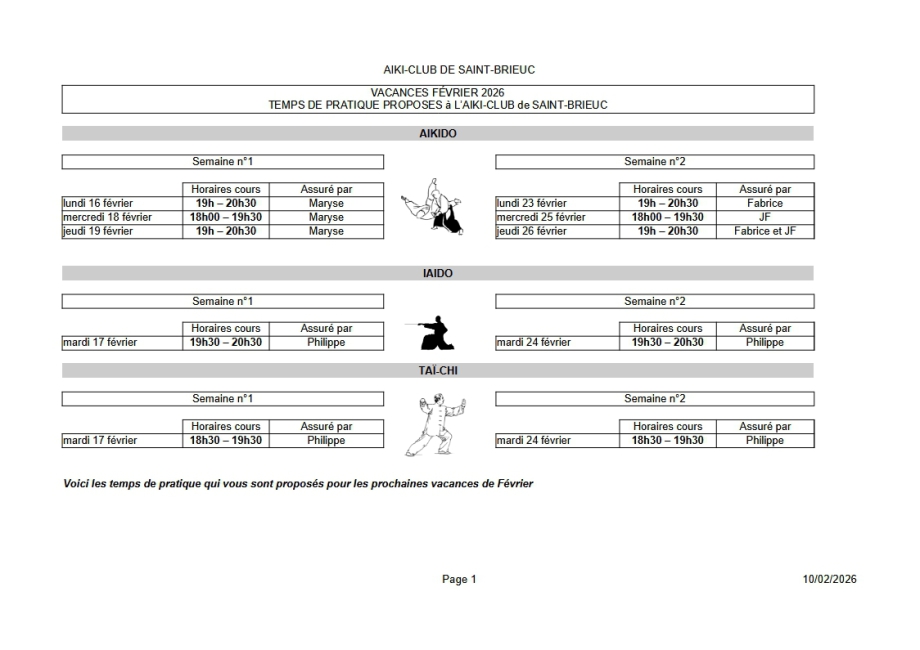 AIKI-CLUB DE SAINT-BRIEUC

VACANCES FÉVRIER 2026
TEMPS DE PRATIQUE PROPOSES à L'AIKI-CLUB de SAINT-BRIEUC

AIKIDO

Semaine n°1

| | Horaires cours | Assuré par |
|---|---|---|
| lundi 16 février | 19h – 20h30 | Maryse |
| mercredi 18 février | 18h00 – 19h30 | Maryse |
| jeudi 19 février | 19h – 20h30 | Maryse |

Semaine n°2

| | Horaires cours | Assuré par |
|---|---|---|
| lundi 23 février | 19h – 20h30 | Fabrice |
| mercredi 25 février | 18h00 – 19h30 | JF |
| jeudi 26 février | 19h – 20h30 | Fabrice et JF |

IAIDO

Semaine n°1

| | Horaires cours | Assuré par |
|---|---|---|
| mardi 17 février | 19h30 – 20h30 | Philippe |

Semaine n°2

| | Horaires cours | Assuré par |
|---|---|---|
| mardi 24 février | 19h30 – 20h30 | Philippe |

TAÏ-CHI

Semaine n°1

| | Horaires cours | Assuré par |
|---|---|---|
| mardi 17 février | 18h30 – 19h30 | Philippe |

Semaine n°2

| | Horaires cours | Assuré par |
|---|---|---|
| mardi 24 février | 18h30 – 19h30 | Philippe |

Voici les temps de pratique qui vous sont proposés pour les prochaines vacances de Février

Page 1

10/02/2026